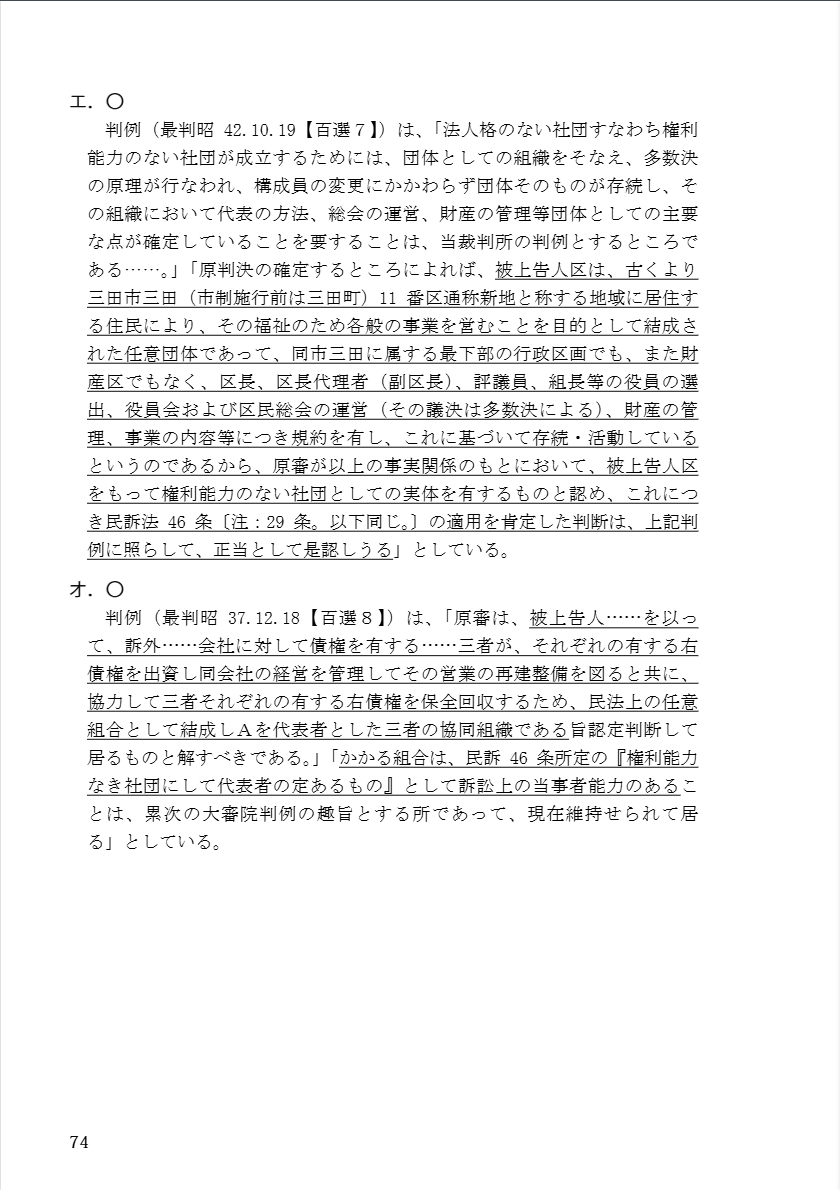 エ．〇

判例（最判昭 42.10.19【百選７】）は、「法人格のない社団すなわち権利能力のない社団が成立するためには、団体としての組織をそなえ、多数決の原理が行なわれ、構成員の変更にかかわらず団体そのものが存続し、その組織において代表の方法、総会の運営、財産の管理等団体としての主要な点が確定していることを要することは、当裁判所の判例とするところである……。」「原判決の確定するところによれば、被上告人区は、古くより三田市三田（市制施行前は三田町）11 番区通称新地と称する地域に居住する住民により、その福祉のため各般の事業を営むことを目的として結成された任意団体であって、同市三田に属する最下部の行政区画でも、また財産区でもなく、区長、区長代理者（副区長）、評議員、組長等の役員の選出、役員会および区民総会の運営（その議決は多数決による）、財産の管理、事業の内容等につき規約を有し、これに基づいて存続・活動しているというのであるから、原審が以上の事実関係のもとにおいて、被上告人区をもって権利能力のない社団としての実体を有するものと認め、これにつき民訴法 46 条〔注：29 条。以下同じ。〕の適用を肯定した判断は、上記判例に照らして、正当として是認しうる」としている。

オ．〇

判例（最判昭 37.12.18【百選８】）は、「原審は、被上告人……を以って、訴外……会社に対して債権を有する……三者が、それぞれの有する右債権を出資し同会社の経営を管理してその営業の再建整備を図ると共に、協力して三者それぞれの有する右債権を保全回収するため、民法上の任意組合として結成しＡを代表者とした三者の協同組織である旨認定判断して居るものと解すべきである。」「かかる組合は、民訴 46 条所定の『権利能力なき社団にして代表者の定あるもの』として訴訟上の当事者能力のあることは、累次の大審院判例の趣旨とする所であって、現在維持せられて居る」としている。

74